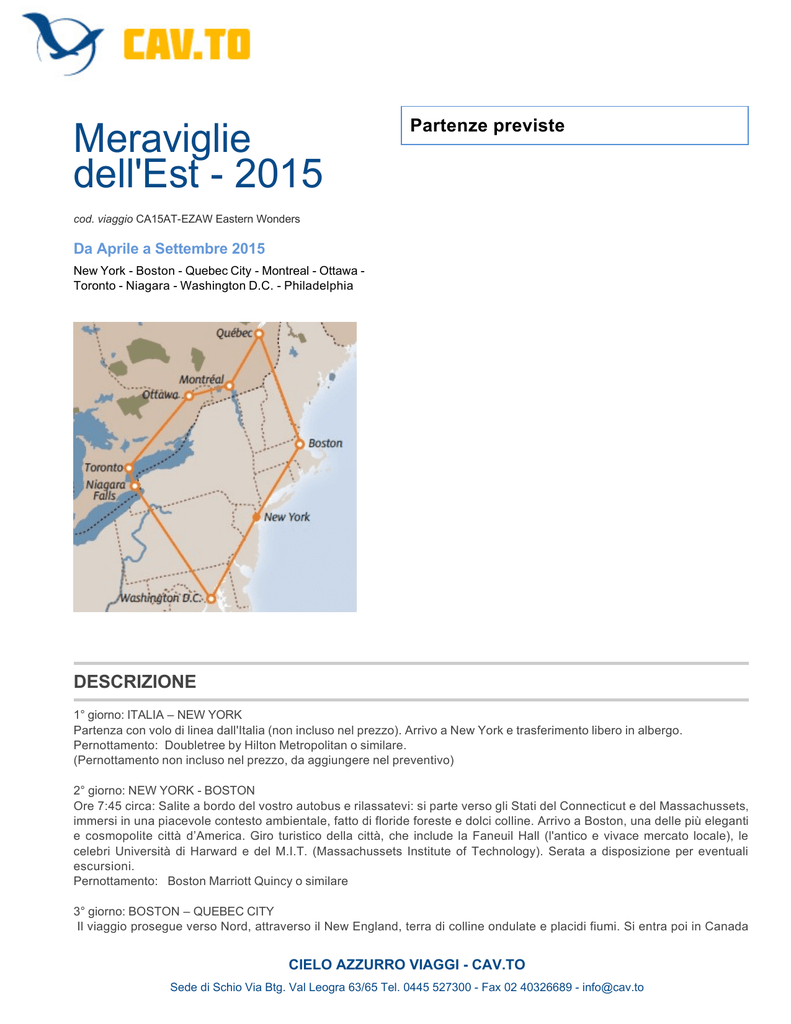 CAV.TO

Meraviglie dell'Est - 2015

cod. viaggio CA15AT-EZAW Eastern Wonders

Da Aprile a Settembre 2015

New York - Boston - Quebec City - Montreal - Ottawa - Toronto - Niagara - Washington D.C. - Philadelphia

Québec
Montréal
Ottawa
Boston
Toronto
Niagara Falls
New York
Washington D.C.

Partenze previste

DESCRIZIONE

1° giorno: ITALIA – NEW YORK
Partenza con volo di linea dall'Italia (non incluso nel prezzo). Arrivo a New York e trasferimento libero in albergo.
Pernottamento: Doubletree by Hilton Metropolitan o similare.
(Pernottamento non incluso nel prezzo, da aggiungere nel preventivo)

2° giorno: NEW YORK - BOSTON
Ore 7:45 circa: Salite a bordo del vostro autobus e rilassatevi: si parte verso gli Stati del Connecticut e del Massachussets, immersi in una piacevole contesto ambientale, fatto di floride foreste e dolci colline. Arrivo a Boston, una delle più eleganti e cosmopolite città d'America. Giro turistico della città, che include la Faneuil Hall (l'antico e vivace mercato locale), le celebri Università di Harward e del M.I.T. (Massachussets Institute of Technology). Serata a disposizione per eventuali escursioni.
Pernottamento: Boston Marriott Quincy o similare

3° giorno: BOSTON – QUEBEC CITY
Il viaggio prosegue verso Nord, attraverso il New England, terra di colline ondulate e placidi fiumi. Si entra poi in Canada

CIELO AZZURRO VIAGGI - CAV.TO

Sede di Schio Via Btg. Val Leogra 63/65 Tel. 0445 527300 - Fax 02 40326689 - info@cav.to